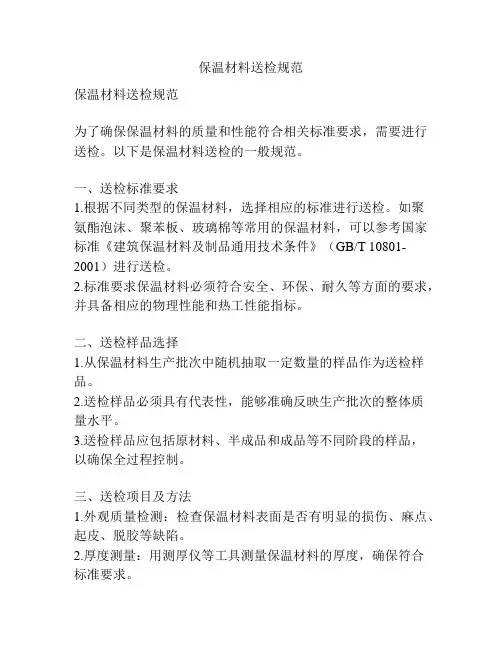 保温材料送检规范

保温材料送检规范

为了确保保温材料的质量和性能符合相关标准要求，需要进行送检。以下是保温材料送检的一般规范。

一、送检标准要求
1.根据不同类型的保温材料，选择相应的标准进行送检。如聚氨酯泡沫、聚苯板、玻璃棉等常用的保温材料，可以参考国家标准《建筑保温材料及制品通用技术条件》（GB/T 10801-2001）进行送检。
2.标准要求保温材料必须符合安全、环保、耐久等方面的要求，并具备相应的物理性能和热工性能指标。

二、送检样品选择
1.从保温材料生产批次中随机抽取一定数量的样品作为送检样品。
2.送检样品必须具有代表性，能够准确反映生产批次的整体质量水平。
3.送检样品应包括原材料、半成品和成品等不同阶段的样品，以确保全过程控制。

三、送检项目及方法
1.外观质量检测：检查保温材料表面是否有明显的损伤、麻点、起皮、脱胶等缺陷。
2.厚度测量：用测厚仪等工具测量保温材料的厚度，确保符合标准要求。